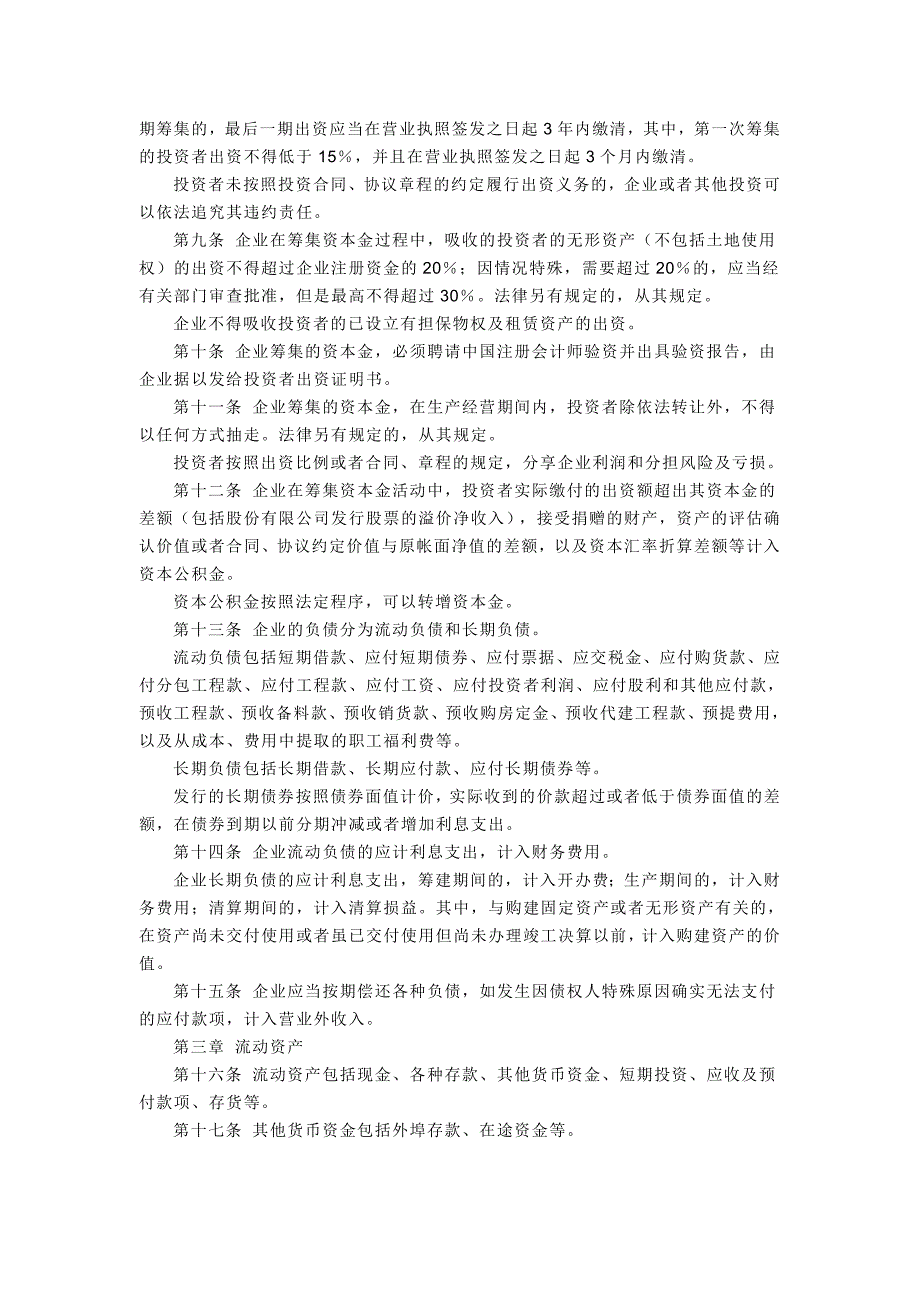 期筹集的，最后一期出资应当在营业执照签发之日起 3 年内缴清，其中，第一次筹集的投资者出资不得低于 15%，并且在营业执照签发之日起 3 个月内缴清。

投资者未按照投资合同、协议章程的约定履行出资义务的，企业或者其他投资可以依法追究其违约责任。

第九条 企业在筹集资本金过程中，吸收的投资者的无形资产（不包括土地使用权）的出资不得超过企业注册资金的 20%；因情况特殊，需要超过 20%的，应当经有关部门审查批准，但是最高不得超过 30%。法律另有规定的，从其规定。

企业不得吸收投资者的已设立有担保物权及租赁资产的出资。

第十条 企业筹集的资本金，必须聘请中国注册会计师验资并出具验资报告，由企业据以发给投资者出资证明书。

第十一条 企业筹集的资本金，在生产经营期间内，投资者除依法转让外，不得以任何方式抽走。法律另有规定的，从其规定。

投资者按照出资比例或者合同、章程的规定，分享企业利润和分担风险及亏损。

第十二条 企业在筹集资本金活动中，投资者实际缴付的出资额超出其资本金的差额（包括股份有限公司发行股票的溢价净收入），接受捐赠的财产，资产的评估确认价值或者合同、协议约定价值与原帐面净值的差额，以及资本汇率折算差额等计入资本公积金。

资本公积金按照法定程序，可以转增资本金。

第十三条 企业的负债分为流动负债和长期负债。

流动负债包括短期借款、应付短期债券、应付票据、应交税金、应付购货款、应付分包工程款、应付工程款、应付工资、应付投资者利润、应付股利和其他应付款，预收工程款、预收备料款、预收销货款、预收购房定金、预收代建工程款、预提费用，以及从成本、费用中提取的职工福利费等。

长期负债包括长期借款、长期应付款、应付长期债券等。

发行的长期债券按照债券面值计价，实际收到的价款超过或者低于债券面值的差额，在债券到期以前分期冲减或者增加利息支出。

第十四条 企业流动负债的应计利息支出，计入财务费用。

企业长期负债的应计利息支出，筹建期间的，计入开办费；生产期间的，计入财务费用；清算期间的，计入清算损益。其中，与购建固定资产或者无形资产有关的，在资产尚未交付使用或者虽已交付使用但尚未办理竣工决算以前，计入购建资产的价值。

第十五条 企业应当按期偿还各种负债，如发生因债权人特殊原因确实无法支付的应付款项，计入营业外收入。

第三章 流动资产

第十六条 流动资产包括现金、各种存款、其他货币资金、短期投资、应收及预付款项、存货等。

第十七条 其他货币资金包括外埠存款、在途资金等。